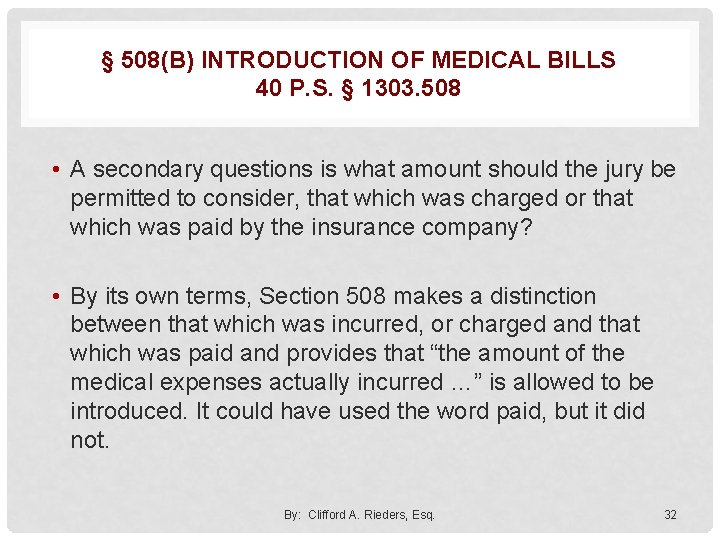 § 508(B) INTRODUCTION OF MEDICAL BILLS
40 P.S. § 1303.508

• A secondary questions is what amount should the jury be permitted to consider, that which was charged or that which was paid by the insurance company?

• By its own terms, Section 508 makes a distinction between that which was incurred, or charged and that which was paid and provides that “the amount of the medical expenses actually incurred ...” is allowed to be introduced. It could have used the word paid, but it did not.

By: Clifford A. Rieders, Esq.

32